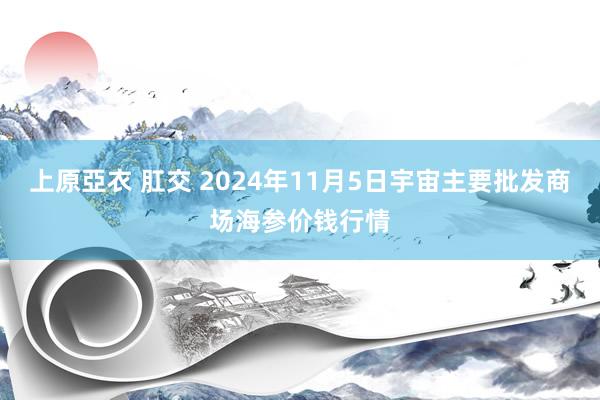 上原亞衣 肛交 2024年11月5日宇宙主要批发商场海参价钱行情